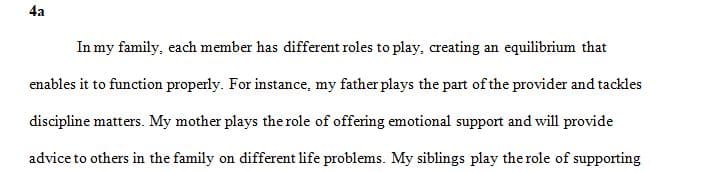 4a

In my family, each member has different roles to play, creating an equilibrium that enables it to function properly. For instance, my father plays the part of the provider and tackles discipline matters. My mother plays the role of offering emotional support and will provide advice to others in the family on different life problems. My siblings play the role of supporting